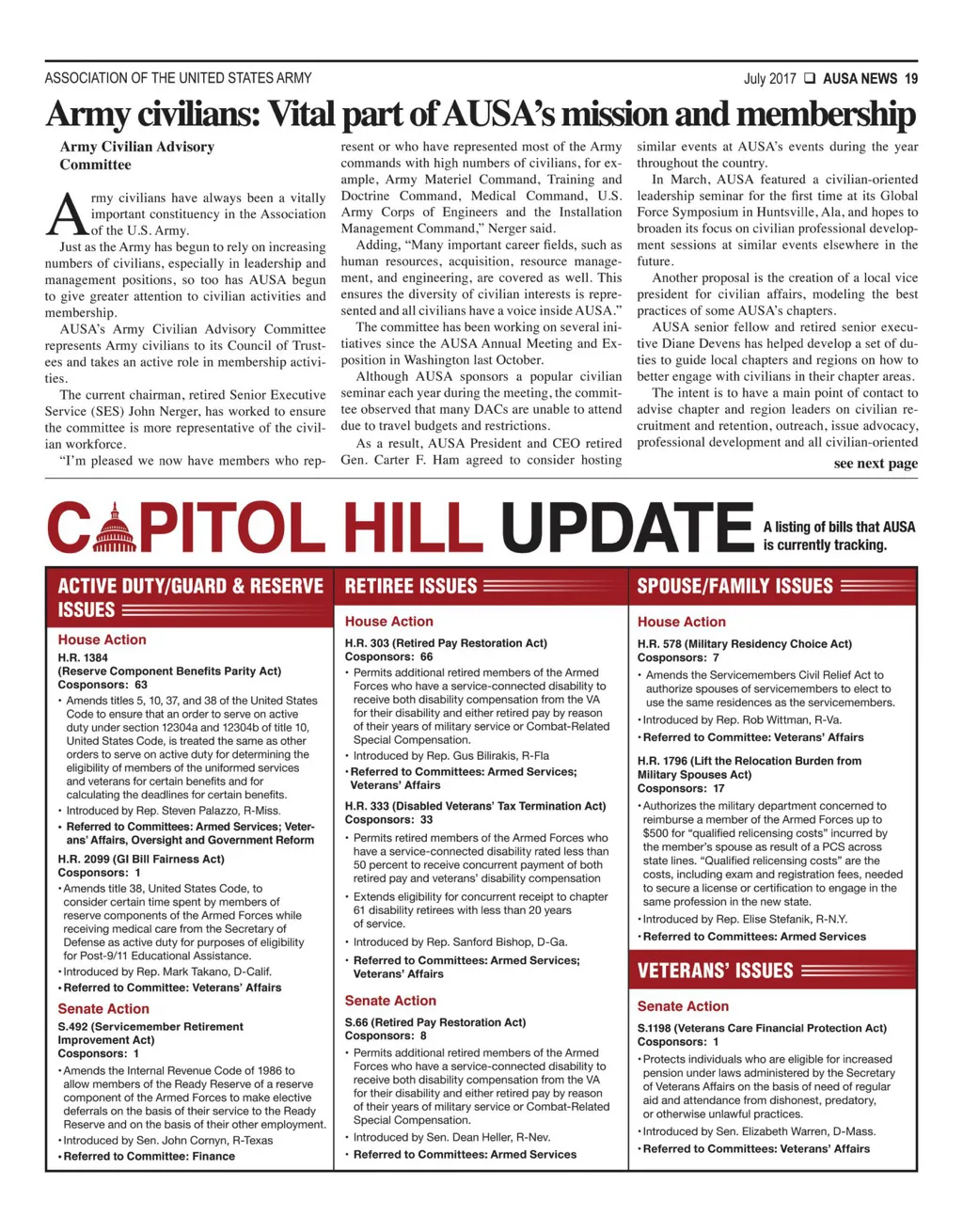 ASSOCIATION OF THE UNITED STATES ARMY

July 2017 ❑ AUSA NEWS 19

Army civilians: Vital part of AUSA's mission and membership

Army Civilian Advisory Committee

Army civilians have always been a vitally important constituency in the Association of the U.S. Army.

Just as the Army has begun to rely on increasing numbers of civilians, especially in leadership and management positions, so too has AUSA begun to give greater attention to civilian activities and membership.

AUSA's Army Civilian Advisory Committee represents Army civilians to its Council of Trustees and takes an active role in membership activities.

The current chairman, retired Senior Executive Service (SES) John Nerger, has worked to ensure the committee is more representative of the civilian workforce.

"I'm pleased we now have members who represent or who have represented most of the Army commands with high numbers of civilians, for example, Army Materiel Command, Training and Doctrine Command, Medical Command, U.S. Army Corps of Engineers and the Installation Management Command," Nerger said.

Adding, "Many important career fields, such as human resources, acquisition, resource management, and engineering, are covered as well. This ensures the diversity of civilian interests is represented and all civilians have a voice inside AUSA."

The committee has been working on several initiatives since the AUSA Annual Meeting and Exposition in Washington last October.

Although AUSA sponsors a popular civilian seminar each year during the meeting, the committee observed that many DACs are unable to attend due to travel budgets and restrictions.

As a result, AUSA President and CEO retired Gen. Carter F. Ham agreed to consider hosting similar events at AUSA's events during the year throughout the country.

In March, AUSA featured a civilian-oriented leadership seminar for the first time at its Global Force Symposium in Huntsville, Ala, and hopes to broaden its focus on civilian professional development sessions at similar events elsewhere in the future.

Another proposal is the creation of a local vice president for civilian affairs, modeling the best practices of some AUSA's chapters.

AUSA senior fellow and retired senior executive Diane Devens has helped develop a set of duties to guide local chapters and regions on how to better engage with civilians in their chapter areas.

The intent is to have a main point of contact to advise chapter and region leaders on civilian recruitment and retention, outreach, issue advocacy, professional development and all civilian-oriented

see next page

CAPITOL HILL UPDATE

A listing of bills that AUSA is currently tracking.

ACTIVE DUTY/GUARD & RESERVE ISSUES

House Action

H.R. 1384
(Reserve Component Benefits Parity Act)
Cosponsors: 63
• Amends titles 5, 10, 37, and 38 of the United States Code to ensure that an order to serve on active duty under section 12304a and 12304b of title 10, United States Code, is treated the same as other orders to serve on active duty for determining the eligibility of members of the uniformed services and veterans for certain benefits and for calculating the deadlines for certain benefits.
• Introduced by Rep. Steven Palazzo, R-Miss.
• Referred to Committees: Armed Services; Veterans' Affairs, Oversight and Government Reform

H.R. 2099 (GI Bill Fairness Act)
Cosponsors: 1
• Amends title 38, United States Code, to consider certain time spent by members of reserve components of the Armed Forces while receiving medical care from the Secretary of Defense as active duty for purposes of eligibility for Post-9/11 Educational Assistance.
• Introduced by Rep. Mark Takano, D-Calif.
• Referred to Committee: Veterans' Affairs

Senate Action

S.492 (Servicemember Retirement Improvement Act)
Cosponsors: 1
• Amends the Internal Revenue Code of 1986 to allow members of the Ready Reserve of a reserve component of the Armed Forces to make elective deferrals on the basis of their service to the Ready Reserve and on the basis of their other employment.
• Introduced by Sen. John Cornyn, R-Texas
• Referred to Committee: Finance

RETIREE ISSUES

House Action

H.R. 303 (Retired Pay Restoration Act)
Cosponsors: 66
• Permits additional retired members of the Armed Forces who have a service-connected disability to receive both disability compensation from the VA for their disability and either retired pay by reason of their years of military service or Combat-Related Special Compensation.
• Introduced by Rep. Gus Bilirakis, R-Fla
• Referred to Committees: Armed Services; Veterans' Affairs

H.R. 333 (Disabled Veterans' Tax Termination Act)
Cosponsors: 33
• Permits retired members of the Armed Forces who have a service-connected disability rated less than 50 percent to receive concurrent payment of both retired pay and veterans' disability compensation
• Extends eligibility for concurrent receipt to chapter 61 disability retirees with less than 20 years of service.
• Introduced by Rep. Sanford Bishop, D-Ga.
• Referred to Committees: Armed Services; Veterans' Affairs

Senate Action

S.66 (Retired Pay Restoration Act)
Cosponsors: 8
• Permits additional retired members of the Armed Forces who have a service-connected disability to receive both disability compensation from the VA for their disability and either retired pay by reason of their years of military service or Combat-Related Special Compensation.
• Introduced by Sen. Dean Heller, R-Nev.
• Referred to Committees: Armed Services

SPOUSE/FAMILY ISSUES

House Action

H.R. 578 (Military Residency Choice Act)
Cosponsors: 7
• Amends the Servicemembers Civil Relief Act to authorize spouses of servicemembers to elect to use the same residences as the servicemembers.
• Introduced by Rep. Rob Wittman, R-Va.
• Referred to Committee: Veterans' Affairs

H.R. 1796 (Lift the Relocation Burden from Military Spouses Act)
Cosponsors: 17
• Authorizes the military department concerned to reimburse a member of the Armed Forces up to $500 for "qualified relicensing costs" incurred by the member's spouse as result of a PCS across state lines. "Qualified relicensing costs" are the costs, including exam and registration fees, needed to secure a license or certification to engage in the same profession in the new state.
• Introduced by Rep. Elise Stefanik, R-N.Y.
• Referred to Committees: Armed Services

VETERANS' ISSUES

Senate Action

S.1198 (Veterans Care Financial Protection Act)
Cosponsors: 1
• Protects individuals who are eligible for increased pension under laws administered by the Secretary of Veterans Affairs on the basis of need of regular aid and attendance from dishonest, predatory, or otherwise unlawful practices.
• Introduced by Sen. Elizabeth Warren, D-Mass.
• Referred to Committees: Veterans' Affairs